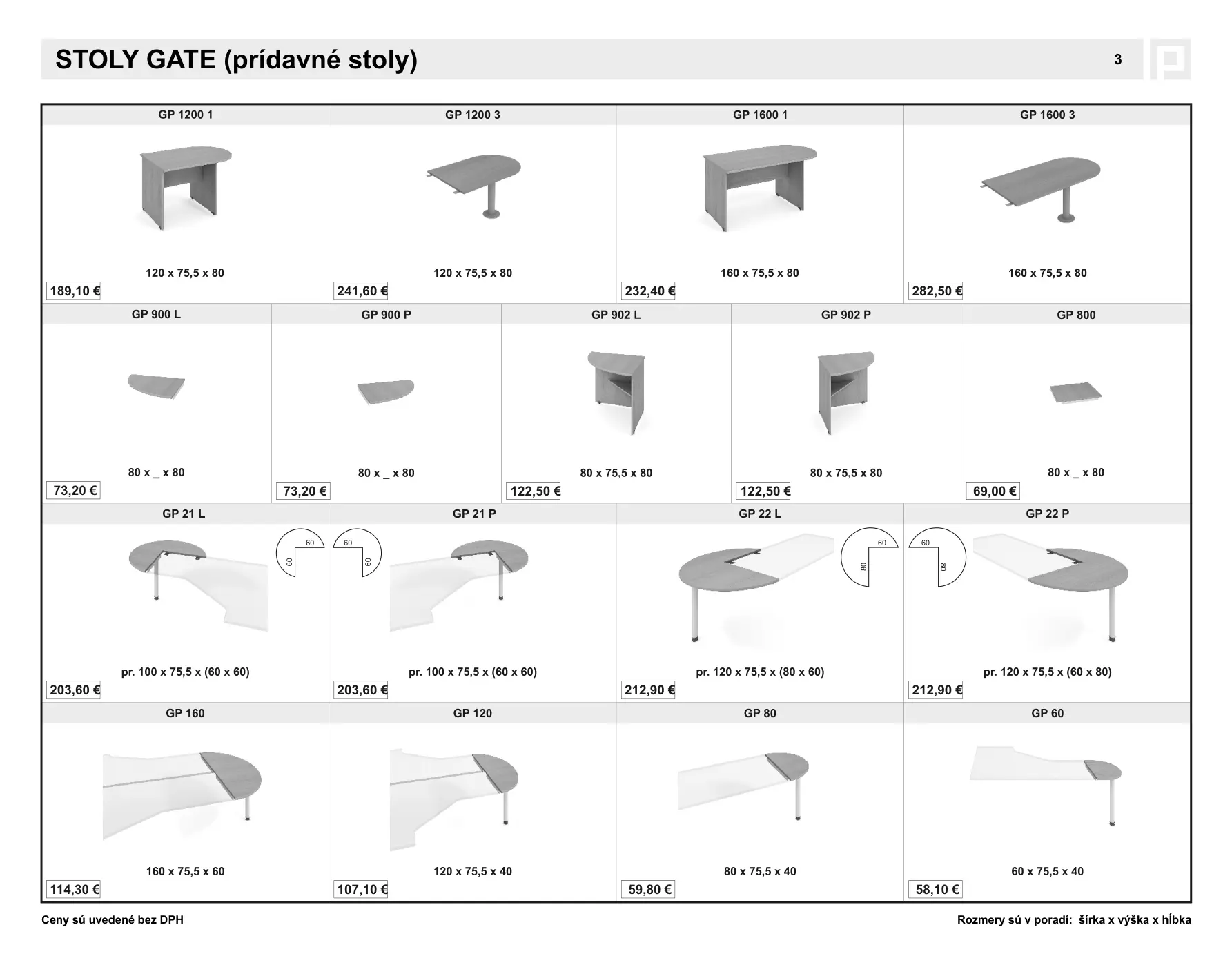 STOLY GATE (prídavné stoly)

3

GP 1200 1

120 x 75,5 x 80

189,10 €

GP 1200 3

120 x 75,5 x 80

241,60 €

GP 1600 1

160 x 75,5 x 80

232,40 €

GP 1600 3

160 x 75,5 x 80

282,50 €

GP 900 L

80 x _ x 80

73,20 €

GP 900 P

80 x _ x 80

73,20 €

GP 902 L

80 x 75,5 x 80

122,50 €

GP 902 P

80 x 75,5 x 80

122,50 €

GP 800

80 x _ x 80

69,00 €

GP 21 L

60
60

pr. 100 x 75,5 x (60 x 60)

203,60 €

GP 21 P

60
60

pr. 100 x 75,5 x (60 x 60)

203,60 €

GP 22 L

60
80

pr. 120 x 75,5 x (80 x 60)

212,90 €

GP 22 P

60
80

pr. 120 x 75,5 x (60 x 80)

212,90 €

GP 160

160 x 75,5 x 60

114,30 €

GP 120

120 x 75,5 x 40

107,10 €

GP 80

80 x 75,5 x 40

59,80 €

GP 60

60 x 75,5 x 40

58,10 €

Ceny sú uvedené bez DPH

Rozmery sú v poradí: šírka x výška x hĺbka